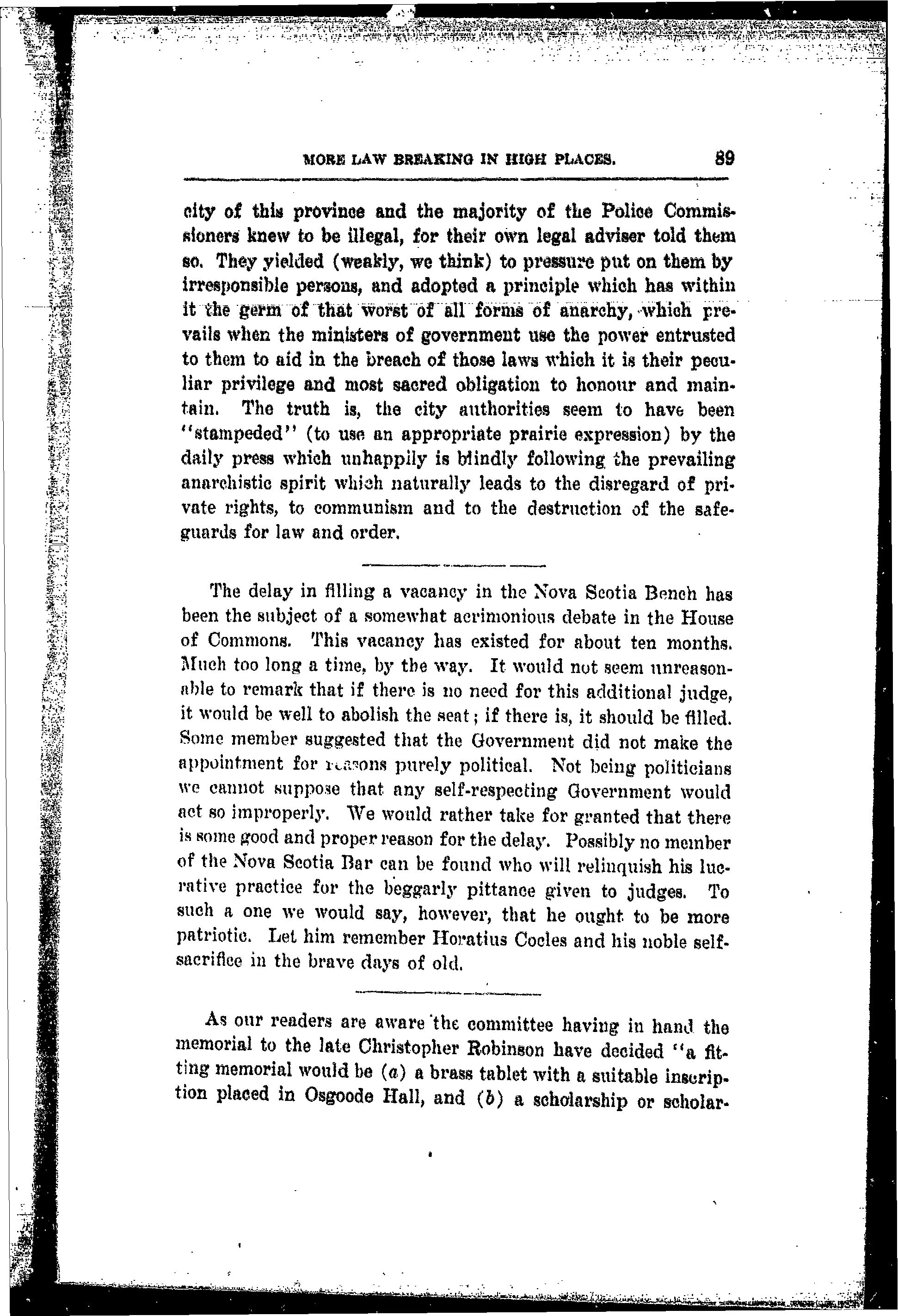 MORE LAW BREAKING IN HIGH PLACES. 89

city of this province and the majority of the Police Commissioners knew to be illegal, for their own legal adviser told them so. They yielded (weakly, we think) to pressure put on them by irresponsible persons, and adopted a principle which has within it the germ of that worst of all forms of anarchy, which prevails when the ministers of government use the power entrusted to them to aid in the breach of those laws which it is their peculiar privilege and most sacred obligation to honour and maintain. The truth is, the city authorities seem to have been "stampeded" (to use an appropriate prairie expression) by the daily press which unhappily is blindly following the prevailing anarchistic spirit which naturally leads to the disregard of private rights, to communism and to the destruction of the safeguards for law and order.

The delay in filling a vacancy in the Nova Scotia Bench has been the subject of a somewhat acrimonious debate in the House of Commons. This vacancy has existed for about ten months. Much too long a time, by the way. It would not seem unreasonable to remark that if there is no need for this additional judge, it would be well to abolish the seat; if there is, it should be filled. Some member suggested that the Government did not make the appointment for reasons purely political. Not being politicians we cannot suppose that any self-respecting Government would act so improperly. We would rather take for granted that there is some good and proper reason for the delay. Possibly no member of the Nova Scotia Bar can be found who will relinquish his lucrative practice for the beggarly pittance given to judges. To such a one we would say, however, that he ought to be more patriotic. Let him remember Horatius Cocles and his noble self-sacrifice in the brave days of old.

As our readers are aware the committee having in hand the memorial to the late Christopher Robinson have decided "a fitting memorial would be (a) a brass tablet with a suitable inscription placed in Osgoode Hall, and (b) a scholarship or scholar-